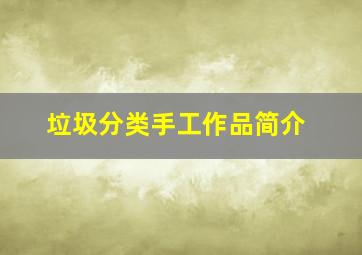 垃圾分类手工作品简介